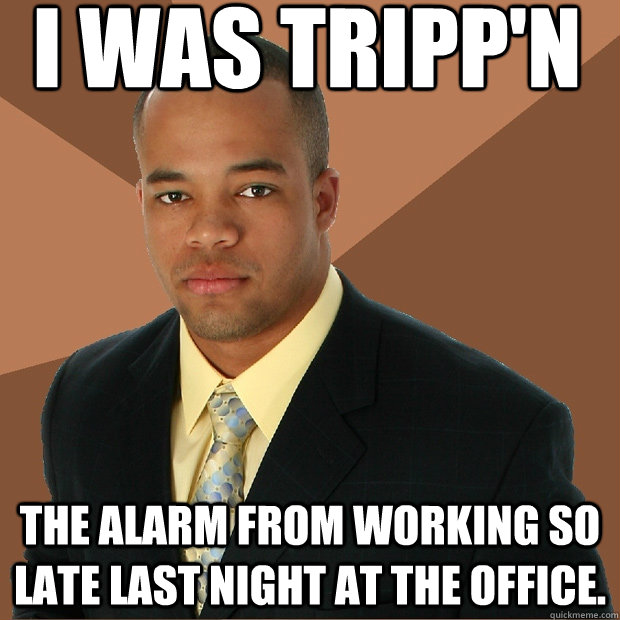 I WAS TRIPP'N

THE ALARM FROM WORKING SO LATE LAST NIGHT AT THE OFFICE.

quickmeme.com